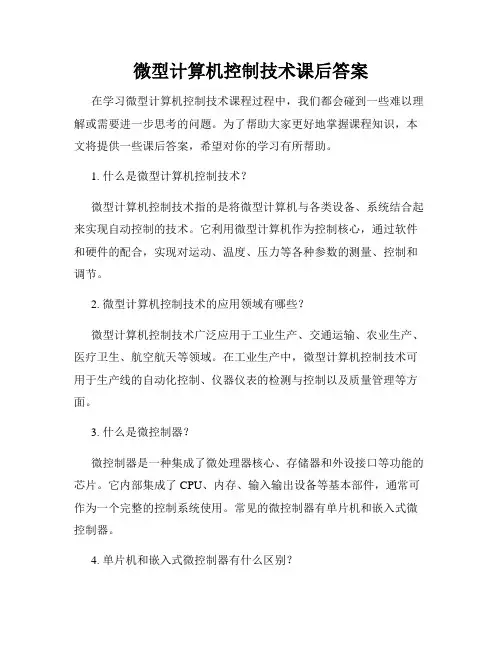 微型计算机控制技术课后答案

在学习微型计算机控制技术课程过程中，我们都会碰到一些难以理解或需要进一步思考的问题。为了帮助大家更好地掌握课程知识，本文将提供一些课后答案，希望对你的学习有所帮助。

1. 什么是微型计算机控制技术？

微型计算机控制技术指的是将微型计算机与各类设备、系统结合起来实现自动控制的技术。它利用微型计算机作为控制核心，通过软件和硬件的配合，实现对运动、温度、压力等各种参数的测量、控制和调节。

2. 微型计算机控制技术的应用领域有哪些？

微型计算机控制技术广泛应用于工业生产、交通运输、农业生产、医疗卫生、航空航天等领域。在工业生产中，微型计算机控制技术可用于生产线的自动化控制、仪器仪表的检测与控制以及质量管理等方面。

3. 什么是微控制器？

微控制器是一种集成了微处理器核心、存储器和外设接口等功能的芯片。它内部集成了 CPU、内存、输入输出设备等基本部件，通常可作为一个完整的控制系统使用。常见的微控制器有单片机和嵌入式微控制器。

4. 单片机和嵌入式微控制器有什么区别？